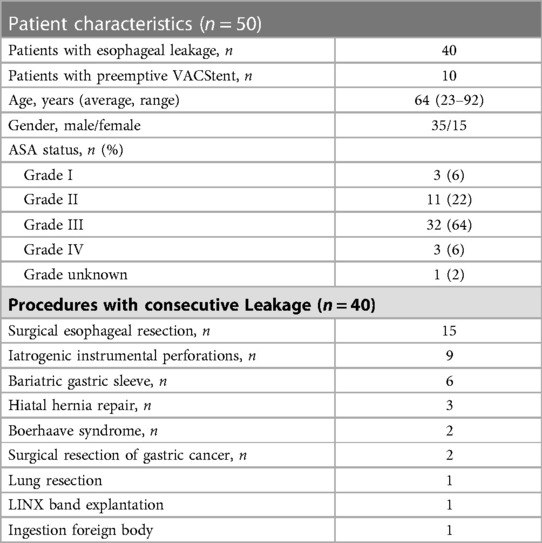 | Patient characteristics ($n = 50$) | |
|---|---|
| Patients with esophageal leakage, $n$ | 40 |
| Patients with preemptive VACStent, $n$ | 10 |
| Age, years (average, range) | 64 (23–92) |
| Gender, male/female | 35/15 |
| ASA status, $n$ (%) | |
| Grade I | 3 (6) |
| Grade II | 11 (22) |
| Grade III | 32 (64) |
| Grade IV | 3 (6) |
| Grade unknown | 1 (2) |
| **Procedures with consecutive Leakage ($n = 40$)** | |
| Surgical esophageal resection, $n$ | 15 |
| Iatrogenic instrumental perforations, $n$ | 9 |
| Bariatric gastric sleeve, $n$ | 6 |
| Hiatal hernia repair, $n$ | 3 |
| Boerhaave syndrome, $n$ | 2 |
| Surgical resection of gastric cancer, $n$ | 2 |
| Lung resection | 1 |
| LINX band explantation | 1 |
| Ingestion foreign body | 1 |